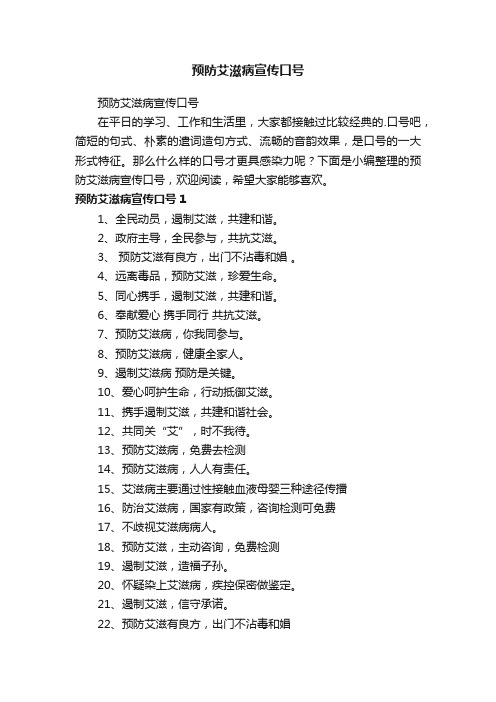 预防艾滋病宣传口号

预防艾滋病宣传口号

在平日的学习、工作和生活里，大家都接触过比较经典的.口号吧，简短的句式、朴素的遣词造句方式、流畅的音韵效果，是口号的一大形式特征。那么什么样的口号才更具感染力呢？下面是小编整理的预防艾滋病宣传口号，欢迎阅读，希望大家能够喜欢。

预防艾滋病宣传口号 1

1、全民动员，遏制艾滋，共建和谐。

2、政府主导，全民参与，共抗艾滋。

3、 预防艾滋有良方，出门不沾毒和娼 。

4、远离毒品，预防艾滋，珍爱生命。

5、同心携手，遏制艾滋，共建和谐。

6、奉献爱心 携手同行 共抗艾滋。

7、预防艾滋病，你我同参与。

8、预防艾滋病，健康全家人。

9、遏制艾滋病 预防是关键。

10、爱心呵护生命，行动抵御艾滋。

11、携手遏制艾滋，共建和谐社会。

12、共同关“艾”，时不我待。

13、预防艾滋病，免费去检测

14、预防艾滋病，人人有责任。

15、艾滋病主要通过性接触血液母婴三种途径传播

16、防治艾滋病，国家有政策，咨询检测可免费

17、不歧视艾滋病病人。

18、预防艾滋，主动咨询，免费检测

19、遏制艾滋，造福子孙。

20、怀疑染上艾滋病，疾控保密做鉴定。

21、遏制艾滋，信守承诺。

22、预防艾滋有良方，出门不沾毒和娼